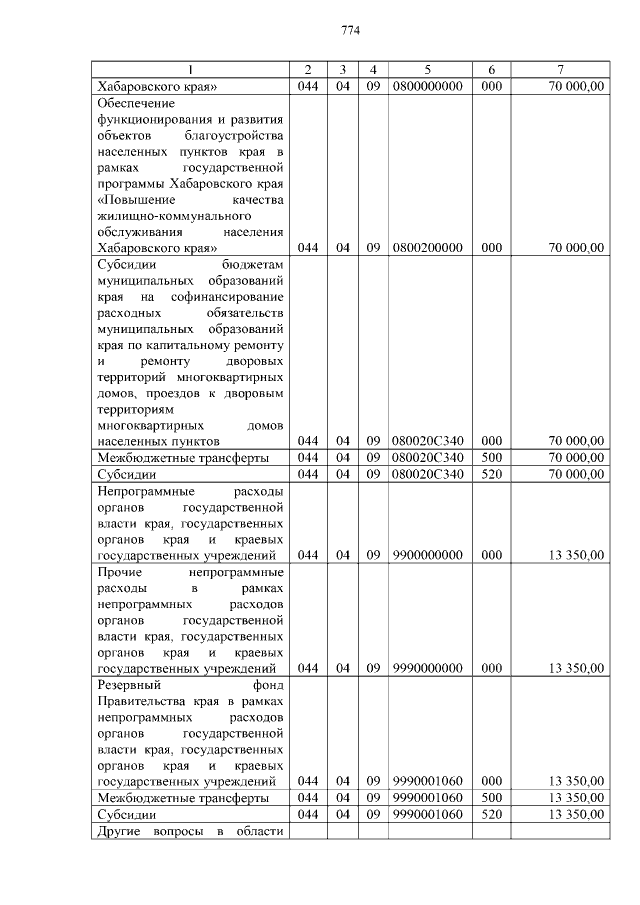 774

| 1 | 2 | 3 | 4 | 5 | 6 | 7 |
|---|---|---|---|---|---|---|
| Хабаровского края» | 044 | 04 | 09 | 0800000000 | 000 | 70 000,00 |
| Обеспечение функционирования и развития объектов благоустройства населенных пунктов края в рамках государственной программы Хабаровского края «Повышение качества жилищно-коммунального обслуживания населения Хабаровского края» | 044 | 04 | 09 | 0800200000 | 000 | 70 000,00 |
| Субсидии бюджетам муниципальных образований края на софинансирование расходных обязательств муниципальных образований края по капитальному ремонту и ремонту дворовых территорий многоквартирных домов, проездов к дворовым территориям многоквартирных домов населенных пунктов | 044 | 04 | 09 | 080020С340 | 000 | 70 000,00 |
| Межбюджетные трансферты | 044 | 04 | 09 | 080020С340 | 500 | 70 000,00 |
| Субсидии | 044 | 04 | 09 | 080020С340 | 520 | 70 000,00 |
| Непрограммные расходы органов государственной власти края, государственных органов края и краевых государственных учреждений | 044 | 04 | 09 | 9900000000 | 000 | 13 350,00 |
| Прочие непрограммные расходы в рамках непрограммных расходов органов государственной власти края, государственных органов края и краевых государственных учреждений | 044 | 04 | 09 | 9990000000 | 000 | 13 350,00 |
| Резервный фонд Правительства края в рамках непрограммных расходов органов государственной власти края, государственных органов края и краевых государственных учреждений | 044 | 04 | 09 | 9990001060 | 000 | 13 350,00 |
| Межбюджетные трансферты | 044 | 04 | 09 | 9990001060 | 500 | 13 350,00 |
| Субсидии | 044 | 04 | 09 | 9990001060 | 520 | 13 350,00 |
| Другие вопросы в области | | | | | | |